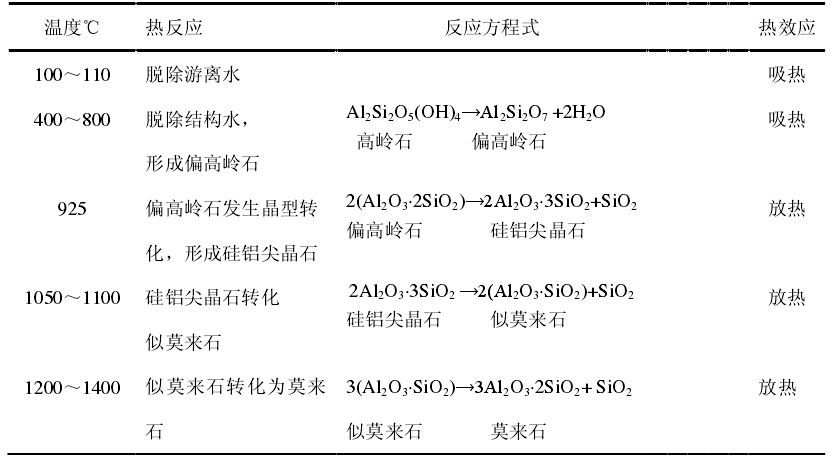 | 温度℃ | 热反应 | 反应方程式 | 热效应 |
|---|---|---|---|
| 100～110 | 脱除游离水 | | 吸热 |
| 400～800 | 脱除结构水，形成偏高岭石 | $Al_2Si_2O_5(OH)_4 \rightarrow Al_2Si_2O_7 + 2H_2O$ 高岭石 偏高岭石 | 吸热 |
| 925 | 偏高岭石发生晶型转化，形成硅铝尖晶石 | $2(Al_2O_3 \cdot 2SiO_2) \rightarrow 2Al_2O_3 \cdot 3SiO_2 + SiO_2$ 偏高岭石 硅铝尖晶石 | 放热 |
| 1050～1100 | 硅铝尖晶石转化似莫来石 | $2Al_2O_3 \cdot 3SiO_2 \rightarrow 2(Al_2O_3 \cdot SiO_2) + SiO_2$ 硅铝尖晶石 似莫来石 | 放热 |
| 1200～1400 | 似莫来石转化为莫来石 | $3(Al_2O_3 \cdot SiO_2) \rightarrow 3Al_2O_3 \cdot 2SiO_2 + SiO_2$ 似莫来石 莫来石 | 放热 |